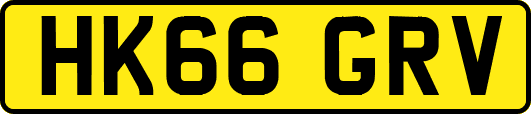 HK66 GRV